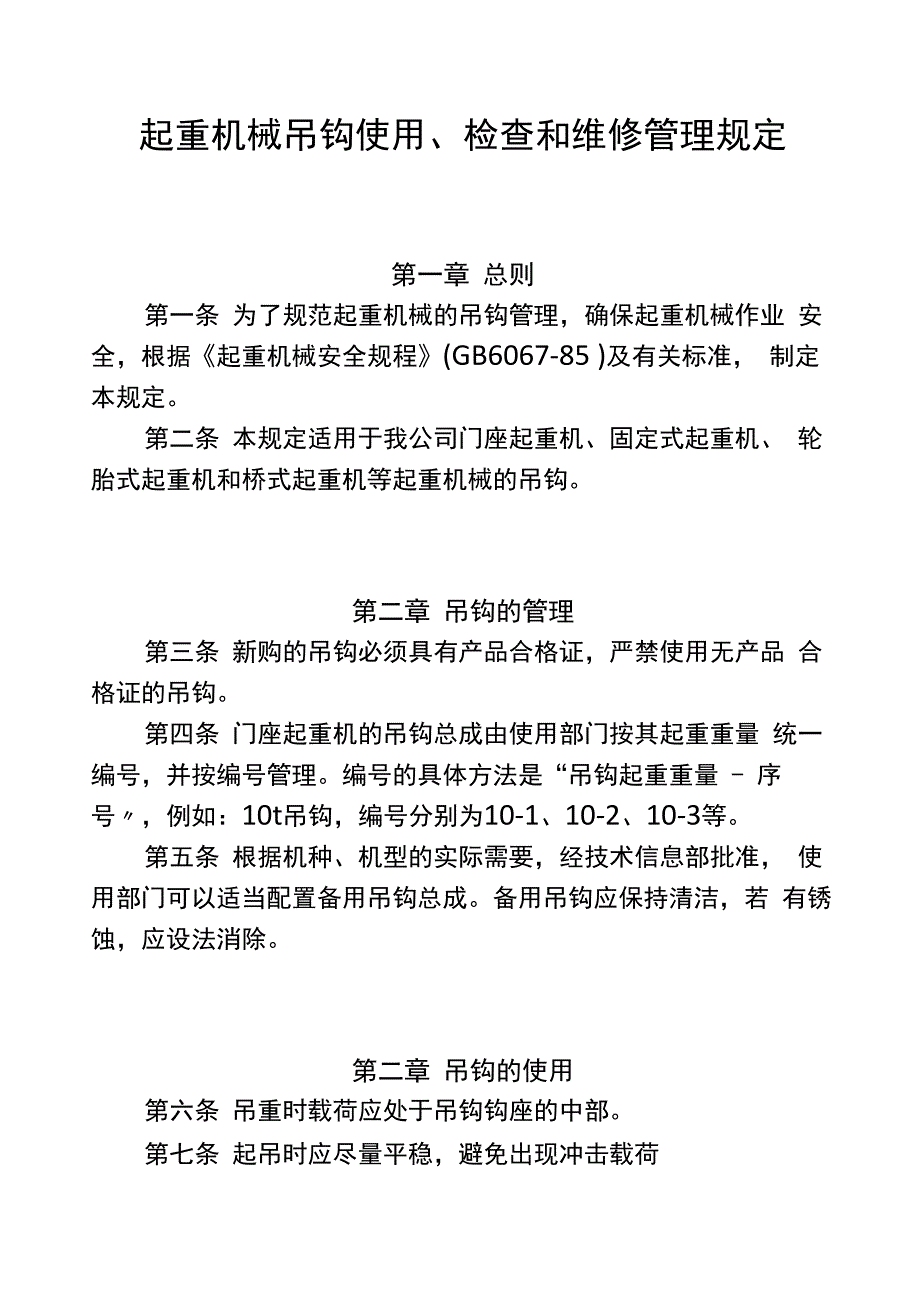 起重机械吊钩使用、检查和维修管理规定

第一章 总则

第一条 为了规范起重机械的吊钩管理，确保起重机械作业 安全，根据《起重机械安全规程》(GB6067-85 )及有关标准， 制定本规定。

第二条 本规定适用于我公司门座起重机、固定式起重机、 轮胎式起重机和桥式起重机等起重机械的吊钩。

第二章 吊钩的管理

第三条 新购的吊钩必须具有产品合格证，严禁使用无产品 合格证的吊钩。

第四条 门座起重机的吊钩总成由使用部门按其起重重量 统一编号，并按编号管理。编号的具体方法是“吊钩起重重量 - 序号〃，例如：10t吊钩，编号分别为10-1、10-2、10-3等。

第五条 根据机种、机型的实际需要，经技术信息部批准， 使用部门可以适当配置备用吊钩总成。备用吊钩应保持清洁，若 有锈蚀，应设法消除。

第二章 吊钩的使用

第六条 吊重时载荷应处于吊钩钩座的中部。

第七条 起吊时应尽量平稳，避免出现冲击载荷